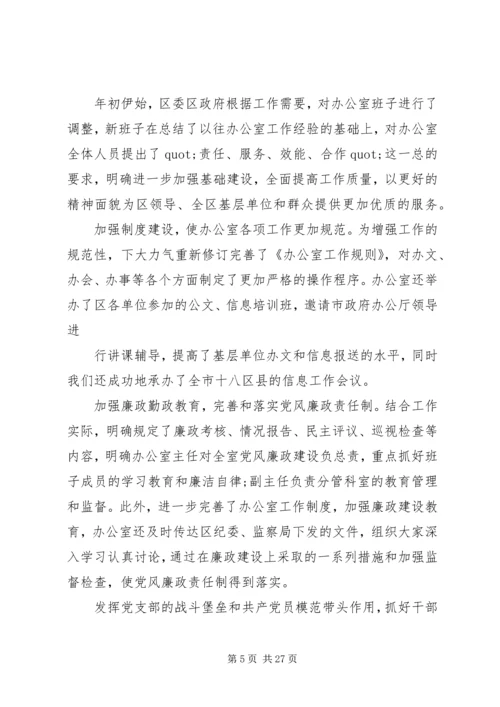 年初伊始，区委区政府根据工作需要，对办公室班子进行了调整，新班子在总结了以往办公室工作经验的基础上，对办公室全体人员提出了 quot;责任、服务、效能、合作 quot;这一总的要求，明确进一步加强基础建设，全面提高工作质量，以更好的精神面貌为区领导、全区基层单位和群众提供更加优质的服务。

加强制度建设，使办公室各项工作更加规范。为增强工作的规范性，下大力气重新修订完善了《办公室工作规则》，对办文、办会、办事等各个方面制定了更加严格的操作程序。办公室还举办了区各单位参加的公文、信息培训班，邀请市政府办公厅领导进

行讲课辅导，提高了基层单位办文和信息报送的水平，同时我们还成功地承办了全市十八区县的信息工作会议。

加强廉政勤政教育，完善和落实党风廉政责任制。结合工作实际，明确规定了廉政考核、情况报告、民主评议、巡视检查等内容，明确办公室主任对全室党风廉政建设负总责，重点抓好班子成员的学习教育和廉洁自律;副主任负责分管科室的教育管理和监督。此外，进一步完善了办公室工作制度，加强廉政建设教育，办公室还及时传达区纪委、监察局下发的文件，组织大家深入学习认真讨论，通过在廉政建设上采取的一系列措施和加强监督检查，使党风廉政责任制得到落实。

发挥党支部的战斗堡垒和共产党员模范带头作用，抓好干部

第 5 页 共 27 页